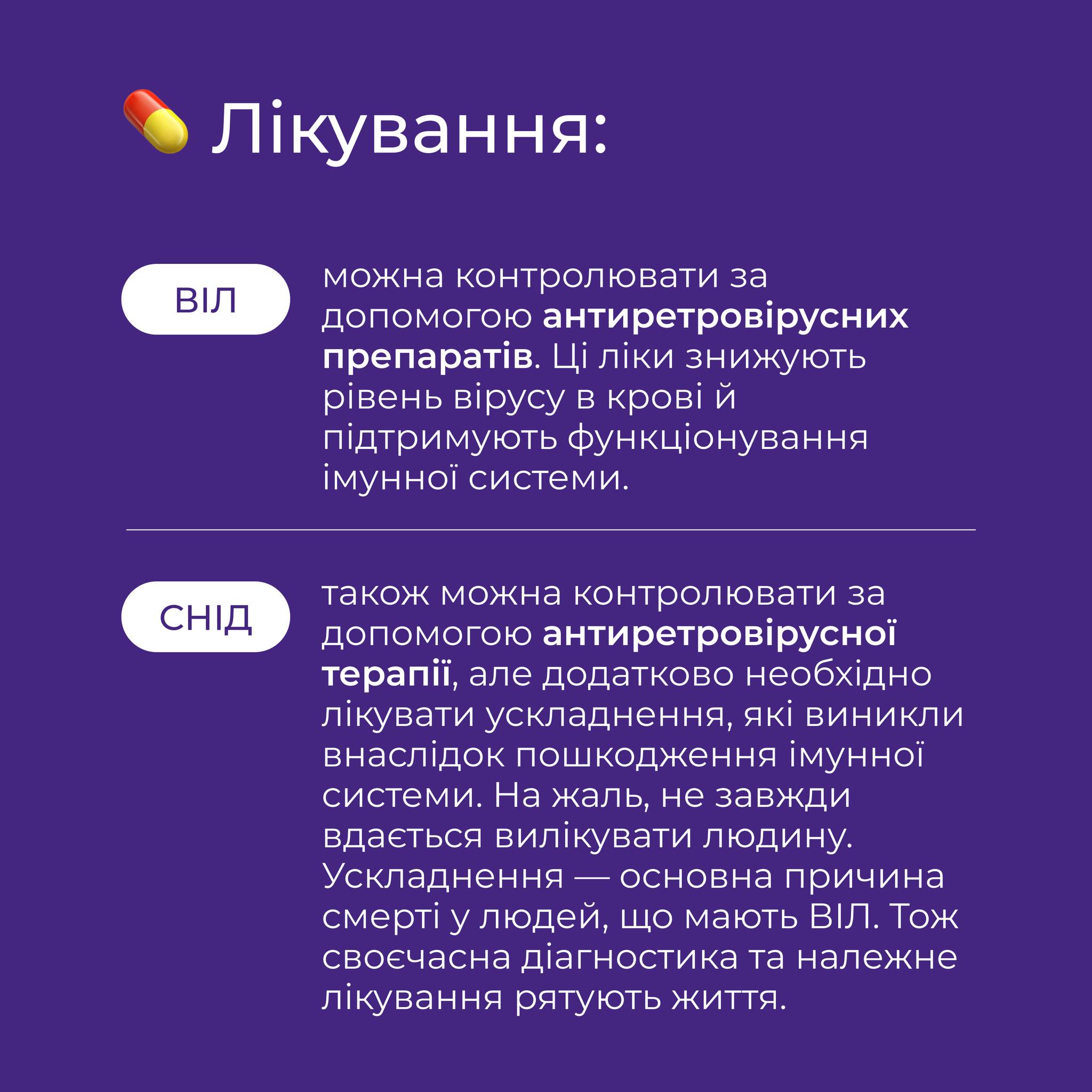 Лікування:

ВІЛ

можна контролювати за допомогою антиретровірусних препаратів. Ці ліки знижують рівень вірусу в крові й підтримують функціонування імунної системи.

СНІД

також можна контролювати за допомогою антиретровірусної терапії, але додатково необхідно лікувати ускладнення, які виникли внаслідок пошкодження імунної системи. На жаль, не завжди вдається вилікувати людину. Ускладнення — основна причина смерті у людей, що мають ВІЛ. Тож своєчасна діагностика та належне лікування рятують життя.